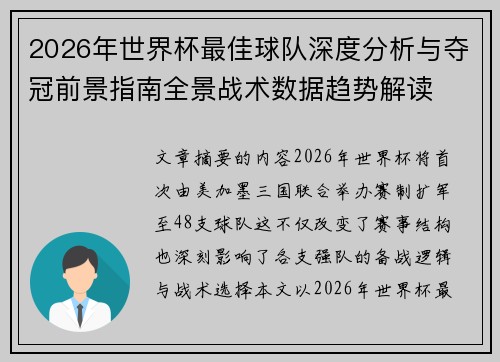 2026年世界杯最佳球队深度分析与夺冠前景指南全景战术数据趋势解读

文章摘要的内容2026年世界杯将首次由美加墨三国联合举办赛制扩军至48支球队这不仅改变了赛事结构也深刻影响了各支强队的备战逻辑与战术选择本文以2026年世界杯最